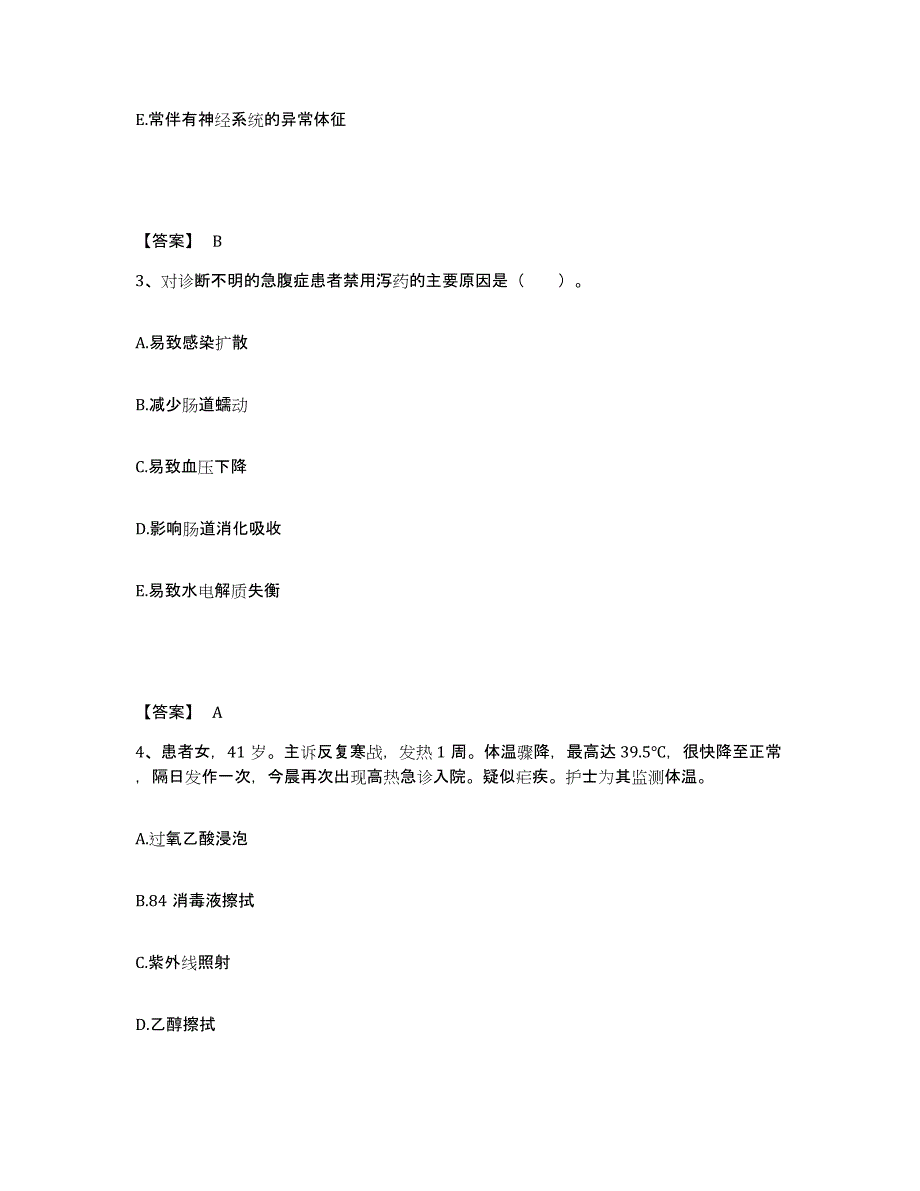 E.常伴有神经系统的异常体征

【答案】 B

3、对诊断不明的急腹症患者禁用泻药的主要原因是（　　）。

A.易致感染扩散

B.减少肠道蠕动

C.易致血压下降

D.影响肠道消化吸收

E.易致水电解质失衡

【答案】 A

4、患者女，41 岁。主诉反复寒战，发热 1 周。体温骤降，最高达 39.5℃，很快降至正常，隔日发作一次，今晨再次出现高热急诊入院。疑似疟疾。护士为其监测体温。

A.过氧乙酸浸泡

B.84 消毒液擦拭

C.紫外线照射

D.乙醇擦拭